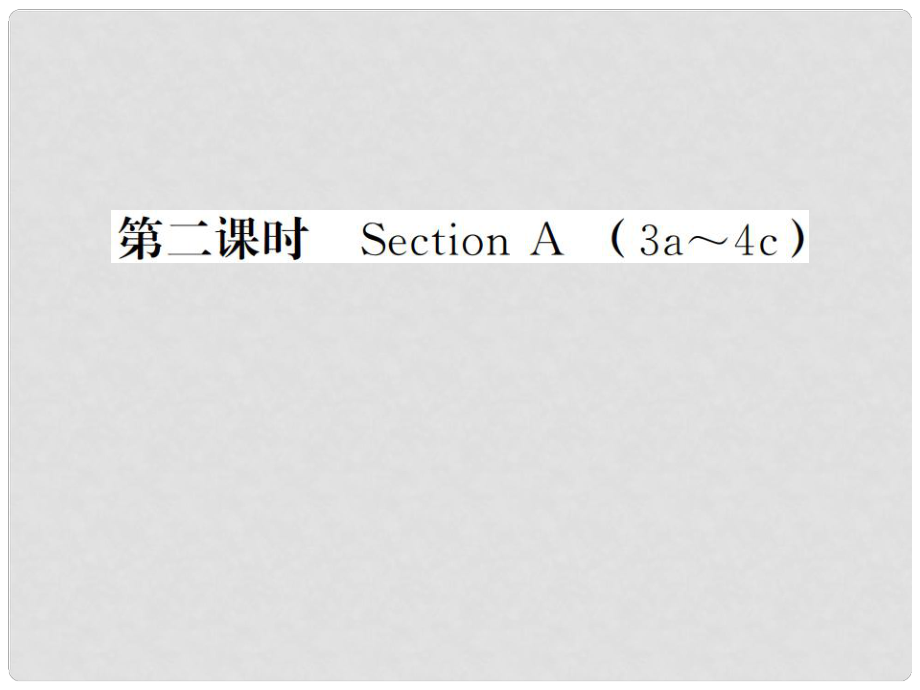 第二课时 Section A （3a～4c）